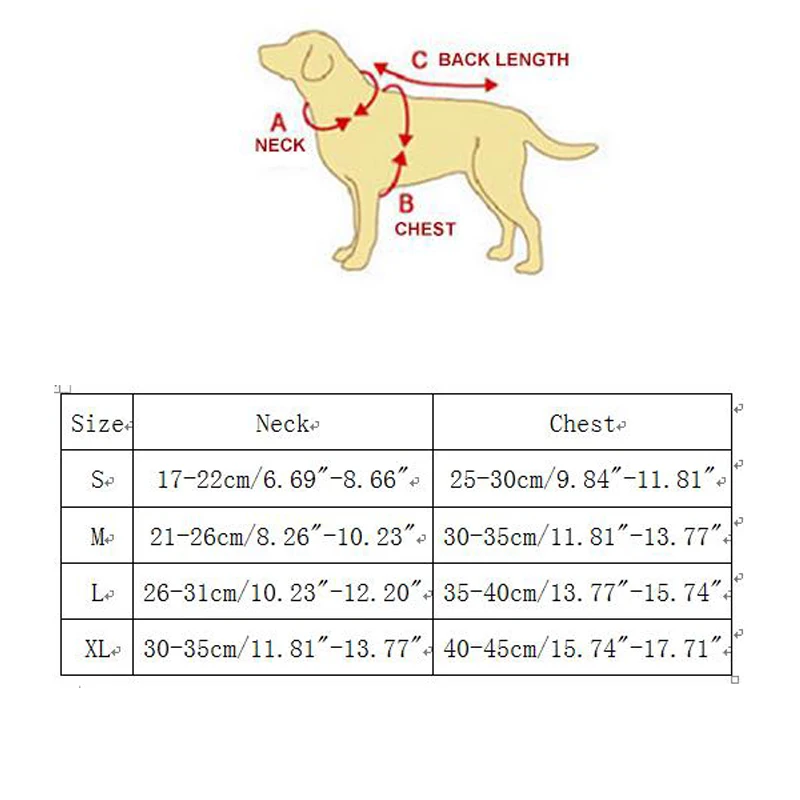 C BACK LENGTH

A
NECK

B
CHEST

| Size | Neck | Chest |
|---|---|---|
| S | 17-22cm/6.69″-8.66″ | 25-30cm/9.84″-11.81″ |
| M | 21-26cm/8.26″-10.23″ | 30-35cm/11.81″-13.77″ |
| L | 26-31cm/10.23″-12.20″ | 35-40cm/13.77″-15.74″ |
| XL | 30-35cm/11.81″-13.77″ | 40-45cm/15.74″-17.71″ |